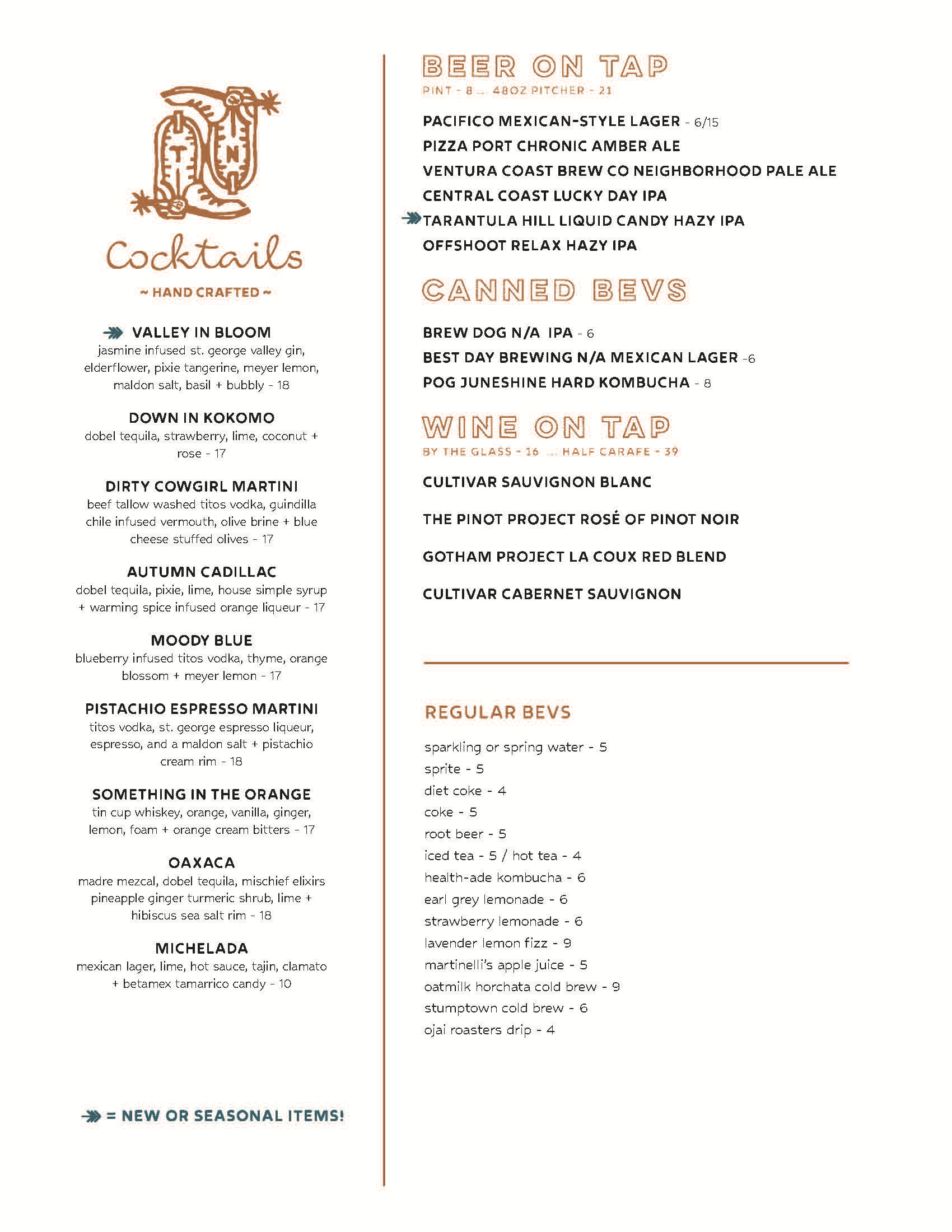 T N

Cocktails

~ HAND CRAFTED ~

VALLEY IN BLOOM
jasmine infused st. george valley gin, elderflower, pixie tangerine, meyer lemon, maldon salt, basil + bubbly - 18

DOWN IN KOKOMO
dobel tequila, strawberry, lime, coconut + rose - 17

DIRTY COWGIRL MARTINI
beef tallow washed titos vodka, guindilla chile infused vermouth, olive brine + blue cheese stuffed olives - 17

AUTUMN CADILLAC
dobel tequila, pixie, lime, house simple syrup + warming spice infused orange liqueur - 17

MOODY BLUE
blueberry infused titos vodka, thyme, orange blossom + meyer lemon - 17

PISTACHIO ESPRESSO MARTINI
titos vodka, st. george espresso liqueur, espresso, and a maldon salt + pistachio cream rim - 18

SOMETHING IN THE ORANGE
tin cup whiskey, orange, vanilla, ginger, lemon, foam + orange cream bitters - 17

OAXACA
madre mezcal, dobel tequila, mischief elixirs pineapple ginger turmeric shrub, lime + hibiscus sea salt rim - 18

MICHELADA
mexican lager, lime, hot sauce, tajin, clamato + betamex tamarrico candy - 10

= NEW OR SEASONAL ITEMS!

BEER ON TAP
PINT - 8 ... 48OZ PITCHER - 21

PACIFICO MEXICAN-STYLE LAGER - 6/15
PIZZA PORT CHRONIC AMBER ALE
VENTURA COAST BREW CO NEIGHBORHOOD PALE ALE
CENTRAL COAST LUCKY DAY IPA
TARANTULA HILL LIQUID CANDY HAZY IPA
OFFSHOOT RELAX HAZY IPA

CANNED BEVS

BREW DOG N/A IPA - 6
BEST DAY BREWING N/A MEXICAN LAGER -6
POG JUNESHINE HARD KOMBUCHA - 8

WINE ON TAP
BY THE GLASS - 16 ... HALF CARAFE - 39

CULTIVAR SAUVIGNON BLANC

THE PINOT PROJECT ROSÉ OF PINOT NOIR

GOTHAM PROJECT LA COUX RED BLEND

CULTIVAR CABERNET SAUVIGNON

REGULAR BEVS

sparkling or spring water - 5
sprite - 5
diet coke - 4
coke - 5
root beer - 5
iced tea - 5 / hot tea - 4
health-ade kombucha - 6
earl grey lemonade - 6
strawberry lemonade - 6
lavender lemon fizz - 9
martinelli's apple juice - 5
oatmilk horchata cold brew - 9
stumptown cold brew - 6
ojai roasters drip - 4